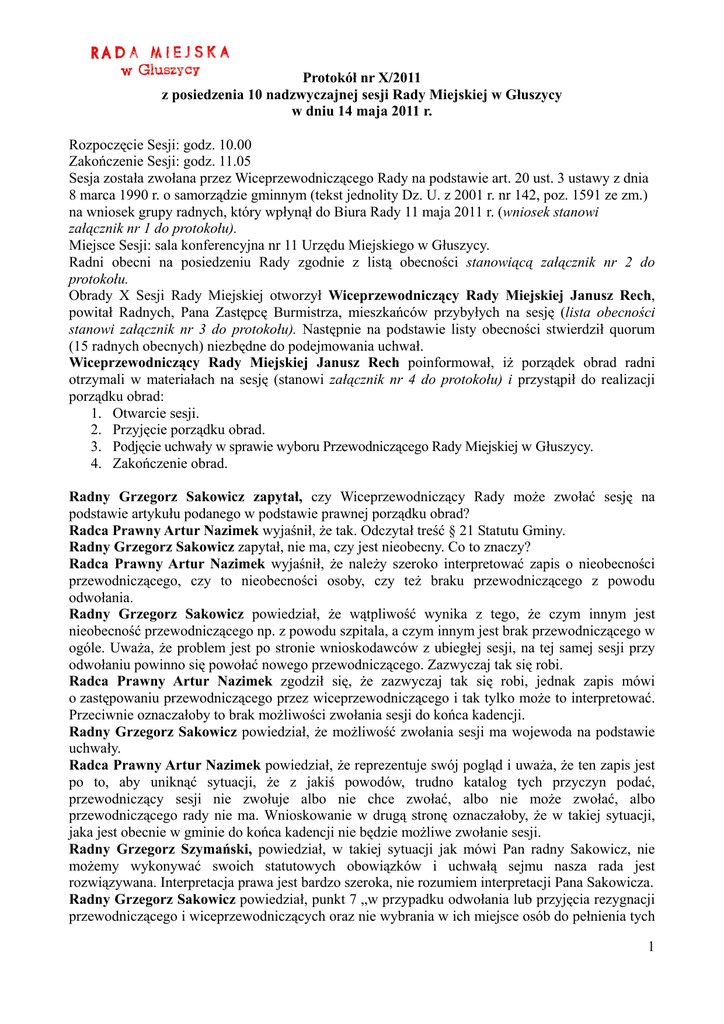 RADA MIEJSKA
w Głuszycy

Protokół nr X/2011
z posiedzenia 10 nadzwyczajnej sesji Rady Miejskiej w Głuszycy
w dniu 14 maja 2011 r.

Rozpoczęcie Sesji: godz. 10.00
Zakończenie Sesji: godz. 11.05
Sesja została zwołana przez Wiceprzewodniczącego Rady na podstawie art. 20 ust. 3 ustawy z dnia 8 marca 1990 r. o samorządzie gminnym (tekst jednolity Dz. U. z 2001 r. nr 142, poz. 1591 ze zm.) na wniosek grupy radnych, który wpłynął do Biura Rady 11 maja 2011 r. (wniosek stanowi załącznik nr 1 do protokołu).
Miejsce Sesji: sala konferencyjna nr 11 Urzędu Miejskiego w Głuszycy.
Radni obecni na posiedzeniu Rady zgodnie z listą obecności stanowiącą załącznik nr 2 do protokołu.
Obrady X Sesji Rady Miejskiej otworzył Wiceprzewodniczący Rady Miejskiej Janusz Rech, powitał Radnych, Pana Zastępcę Burmistrza, mieszkańców przybyłych na sesję (lista obecności stanowi załącznik nr 3 do protokołu). Następnie na podstawie listy obecności stwierdził quorum (15 radnych obecnych) niezbędne do podejmowania uchwał.
Wiceprzewodniczący Rady Miejskiej Janusz Rech poinformował, iż porządek obrad radni otrzymali w materiałach na sesję (stanowi załącznik nr 4 do protokołu) i przystąpił do realizacji porządku obrad:
1. Otwarcie sesji.
2. Przyjęcie porządku obrad.
3. Podjęcie uchwały w sprawie wyboru Przewodniczącego Rady Miejskiej w Głuszycy.
4. Zakończenie obrad.

Radny Grzegorz Sakowicz zapytał, czy Wiceprzewodniczący Rady może zwołać sesję na podstawie artykułu podanego w podstawie prawnej porządku obrad?
Radca Prawny Artur Nazimek wyjaśnił, że tak. Odczytał treść § 21 Statutu Gminy.
Radny Grzegorz Sakowicz zapytał, nie ma, czy jest nieobecny. Co to znaczy?
Radca Prawny Artur Nazimek wyjaśnił, że należy szeroko interpretować zapis o nieobecności przewodniczącego, czy to nieobecności osoby, czy też braku przewodniczącego z powodu odwołania.
Radny Grzegorz Sakowicz powiedział, że wątpliwość wynika z tego, że czym innym jest nieobecność przewodniczącego np. z powodu szpitala, a czym innym jest brak przewodniczącego w ogóle. Uważa, że problem jest po stronie wnioskodawców z ubiegłej sesji, na tej samej sesji przy odwołaniu powinno się powołać nowego przewodniczącego. Zazwyczaj tak się robi.
Radca Prawny Artur Nazimek zgodził się, że zazwyczaj tak się robi, jednak zapis mówi o zastępowaniu przewodniczącego przez wiceprzewodniczącego i tak tylko może to interpretować. Przeciwnie oznaczałoby to brak możliwości zwołania sesji do końca kadencji.
Radny Grzegorz Sakowicz powiedział, że możliwość zwołania sesji ma wojewoda na podstawie uchwały.
Radca Prawny Artur Nazimek powiedział, że reprezentuje swój pogląd i uważa, że ten zapis jest po to, aby uniknąć sytuacji, że z jakiś powodów, trudno katalog tych przyczyn podać, przewodniczący sesji nie zwołuje albo nie chce zwołać, albo nie może zwołać, albo przewodniczącego rady nie ma. Wnioskowanie w drugą stronę oznaczałoby, że w takiej sytuacji, jaka jest obecnie w gminie do końca kadencji nie będzie możliwe zwołanie sesji.
Radny Grzegorz Szymański, powiedział, w takiej sytuacji jak mówi Pan radny Sakowicz, nie możemy wykonywać swoich statutowych obowiązków i uchwałą sejmu nasza rada jest rozwiązywana. Interpretacja prawa jest bardzo szeroka, nie rozumiem interpretacji Pana Sakowicza.
Radny Grzegorz Sakowicz powiedział, punkt 7 „w przypadku odwołania lub przyjęcia rezygnacji przewodniczącego i wiceprzewodniczących oraz nie wybrania w ich miejsce osób do pełnienia tych

1